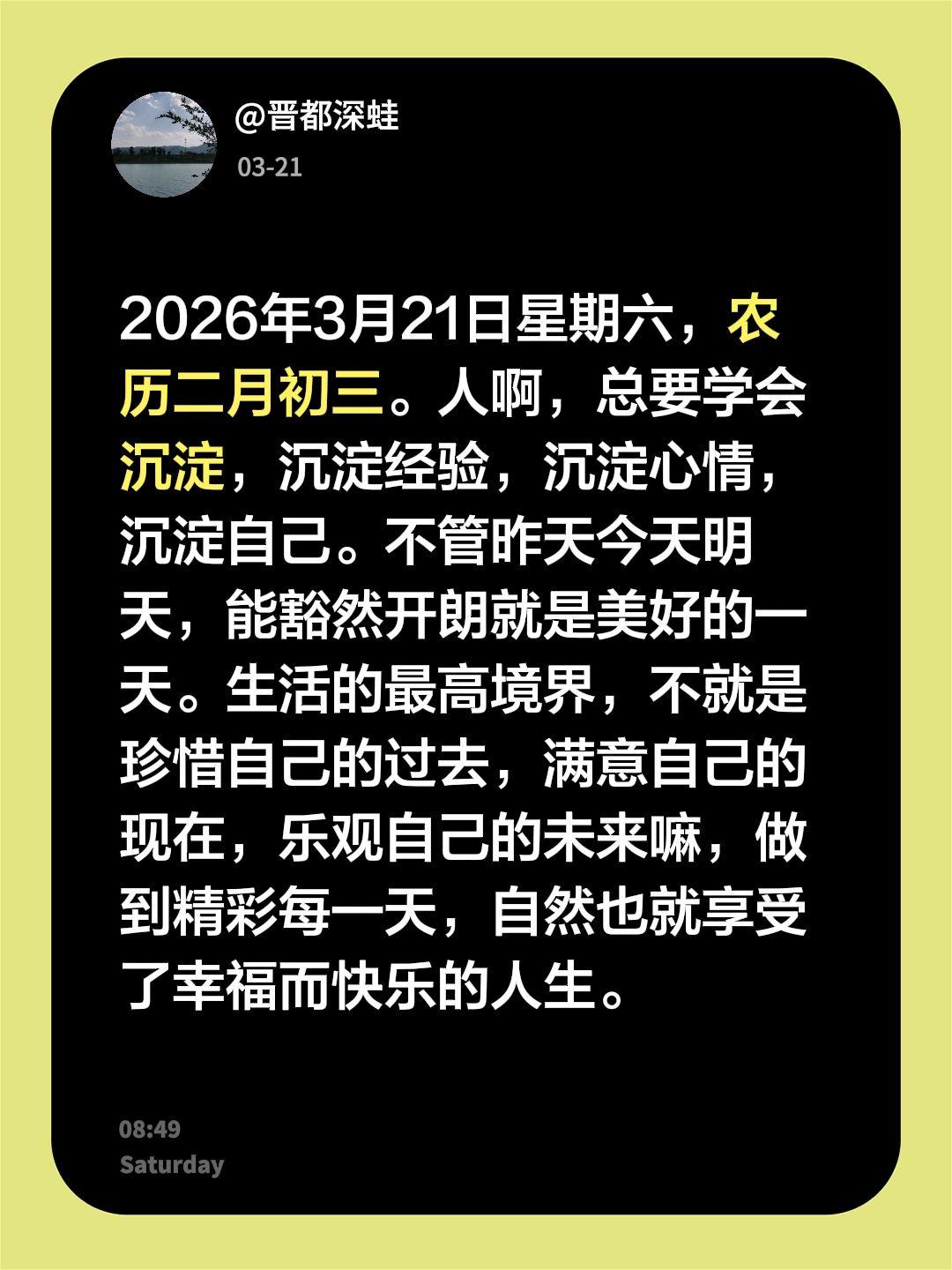 @晋都深蛙
03-21

2026年3月21日星期六，农历二月初三。人啊，总要学会沉淀，沉淀经验，沉淀心情，沉淀自己。不管昨天今天明天，能豁然开朗就是美好的一天。生活的最高境界，不就是珍惜自己的过去，满意自己的现在，乐观自己的未来嘛，做到精彩每一天，自然也就享受了幸福而快乐的人生。

08:49
Saturday